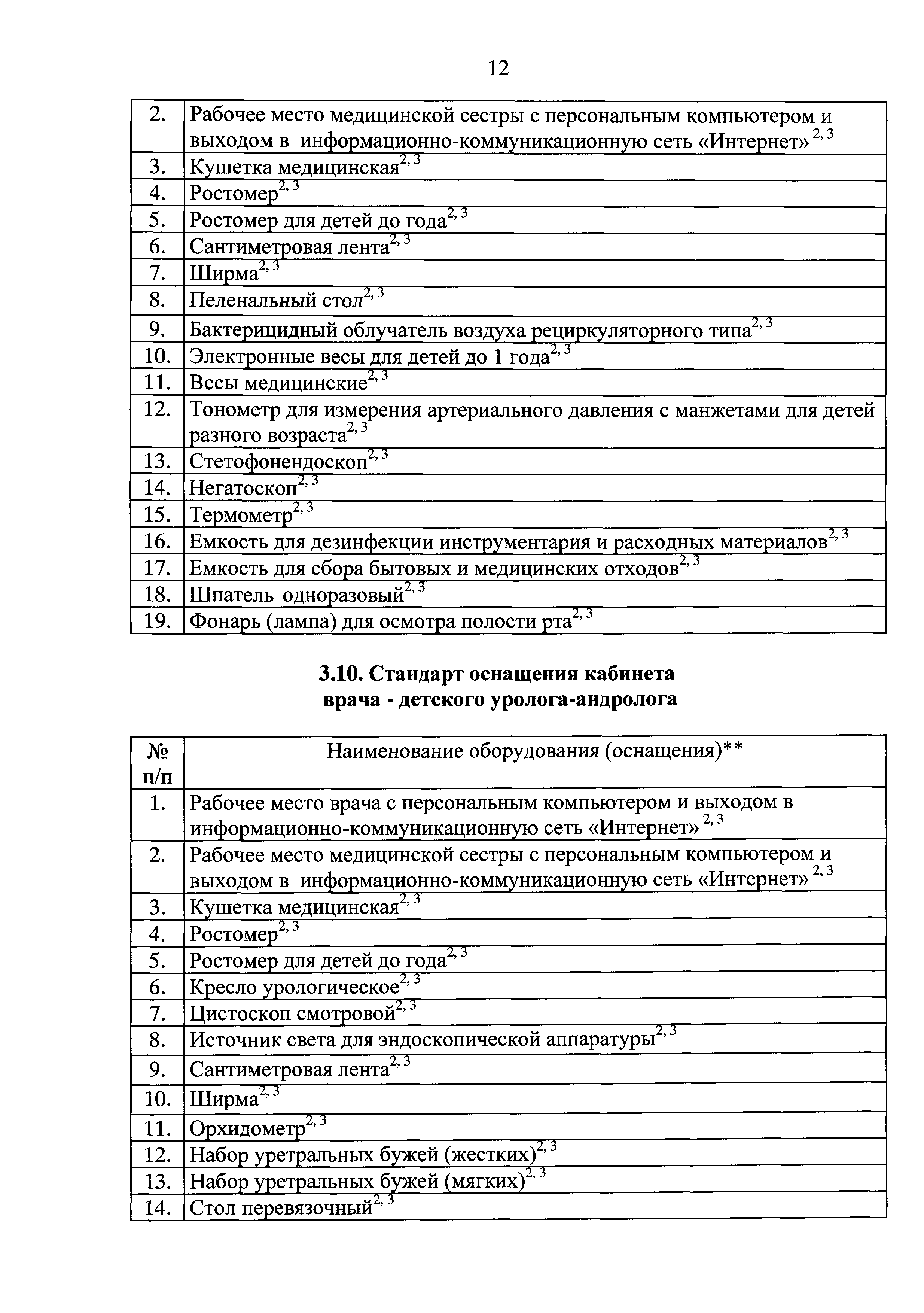 12

| | |
|---|---|
| 2. | Рабочее место медицинской сестры с персональным компьютером и выходом в информационно-коммуникационную сеть «Интернет» $^{2, 3}$ |
| 3. | Кушетка медицинская$^{2, 3}$ |
| 4. | Ростомер$^{2, 3}$ |
| 5. | Ростомер для детей до года$^{2, 3}$ |
| 6. | Сантиметровая лента$^{2, 3}$ |
| 7. | Ширма$^{2, 3}$ |
| 8. | Пеленальный стол$^{2, 3}$ |
| 9. | Бактерицидный облучатель воздуха рециркуляторного типа$^{2, 3}$ |
| 10. | Электронные весы для детей до 1 года$^{2, 3}$ |
| 11. | Весы медицинские$^{2, 3}$ |
| 12. | Тонометр для измерения артериального давления с манжетами для детей разного возраста$^{2, 3}$ |
| 13. | Стетофонендоскоп$^{2, 3}$ |
| 14. | Негатоскоп$^{2, 3}$ |
| 15. | Термометр$^{2, 3}$ |
| 16. | Емкость для дезинфекции инструментария и расходных материалов$^{2, 3}$ |
| 17. | Емкость для сбора бытовых и медицинских отходов$^{2, 3}$ |
| 18. | Шпатель одноразовый$^{2, 3}$ |
| 19. | Фонарь (лампа) для осмотра полости рта$^{2, 3}$ |

3.10. Стандарт оснащения кабинета врача - детского уролога-андролога

| № п/п | Наименование оборудования (оснащения)** |
|---|---|
| 1. | Рабочее место врача с персональным компьютером и выходом в информационно-коммуникационную сеть «Интернет» $^{2, 3}$ |
| 2. | Рабочее место медицинской сестры с персональным компьютером и выходом в информационно-коммуникационную сеть «Интернет» $^{2, 3}$ |
| 3. | Кушетка медицинская$^{2, 3}$ |
| 4. | Ростомер$^{2, 3}$ |
| 5. | Ростомер для детей до года$^{2, 3}$ |
| 6. | Кресло урологическое$^{2, 3}$ |
| 7. | Цистоскоп смотровой$^{2, 3}$ |
| 8. | Источник света для эндоскопической аппаратуры$^{2, 3}$ |
| 9. | Сантиметровая лента$^{2, 3}$ |
| 10. | Ширма$^{2, 3}$ |
| 11. | Орхидометр$^{2, 3}$ |
| 12. | Набор уретральных бужей (жестких)$^{2, 3}$ |
| 13. | Набор уретральных бужей (мягких)$^{2, 3}$ |
| 14. | Стол перевязочный$^{2, 3}$ |